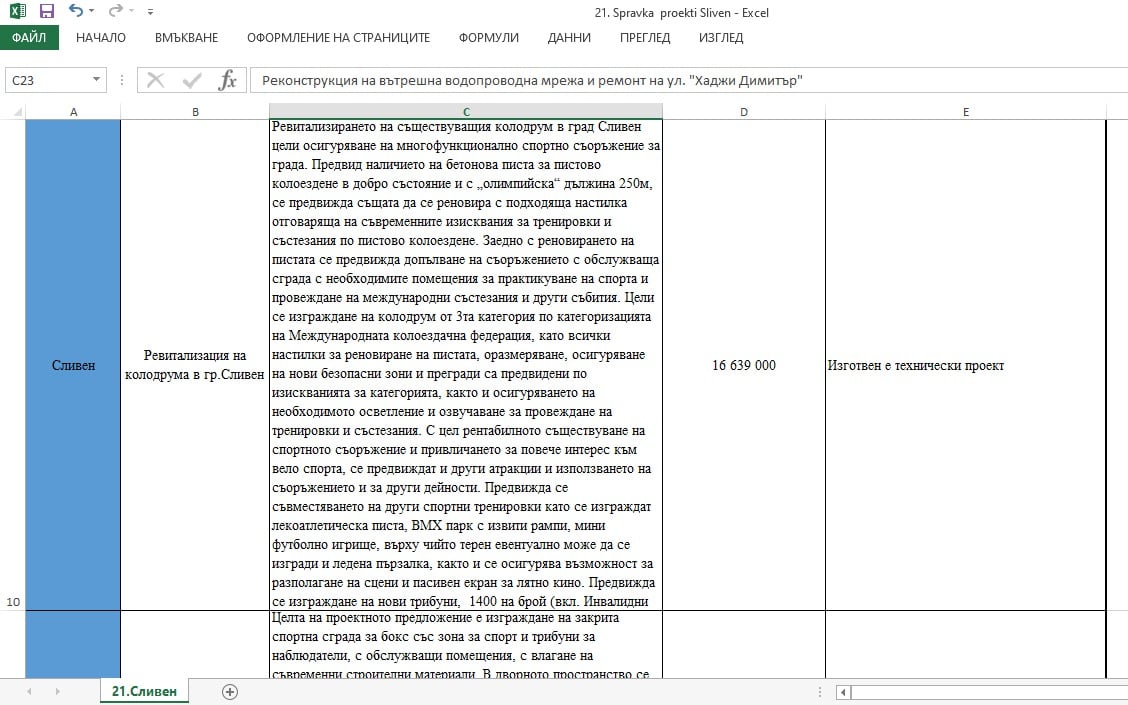 21. Spravka proekti Sliven - Excel

ФАЙЛ НАЧАЛО ВМЪКВАНЕ ОФОРМЛЕНИЕ НА СТРАНИЦИТЕ ФОРМУЛИ ДАННИ ПРЕГЛЕД ИЗГЛЕД

C23 Реконструкция на вътрешна водопроводна мрежа и ремонт на ул. "Хаджи Димитър"

| | A | B | C | D | E |
|---|---|---|---|---|---|
| 10 | Сливен | Ревитализация на колодрума в гр.Сливен | Ревитализирането на съществуващия колодрум в град Сливен цели осигуряване на многофункционално спортно съоръжение за града. Предвид наличието на бетонова писта за пистово колоездене в добро състояние и с „олимпийска“ дължина 250м, се предвижда същата да се реновира с подходяща настилка отговаряща на съвременните изисквания за тренировки и състезания по пистово колоездене. Заедно с реновирането на пистата се предвижда допълване на съоръжението с обслужваща сграда с необходимите помещения за практикуване на спорта и провеждане на международни състезания и други събития. Цели се изграждане на колодрум от 3та категория по категоризацията на Международната колоездачна федерация, като всички настилки за реновиране на пистата, оразмеряване, осигуряване на нови безопасни зони и прегради са предвидени по изискванията за категорията, както и осигуряването на необходимото осветление и озвучаване за провеждане на тренировки и състезания. С цел рентабилното съществуване на спортното съоръжение и привличането за повече интерес към вело спорта, се предвиждат и други атракции и използването на съоръжението и за други дейности. Предвижда се съвместяването на други спортни тренировки като се изграждат лекоатлетическа писта, BMX парк с извити рампи, мини футболно игрище, върху чийто терен евентуално може да се изгради и ледена пързалка, както и се осигурява възможност за разполагане на сцени и пасивен екран за лятно кино. Предвижда се изграждане на нови трибуни, 1400 на брой (вкл. Инвалидни | 16 639 000 | Изготвен е технически проект |
| | | | Целта на проектното предложение е изграждане на закрита спортна сграда за бокс със зона за спорт и трибуни за наблюдатели, с обслужващи помещения, с влагане на съвременни строителни материали. В дворното пространство се | | |

21.Сливен